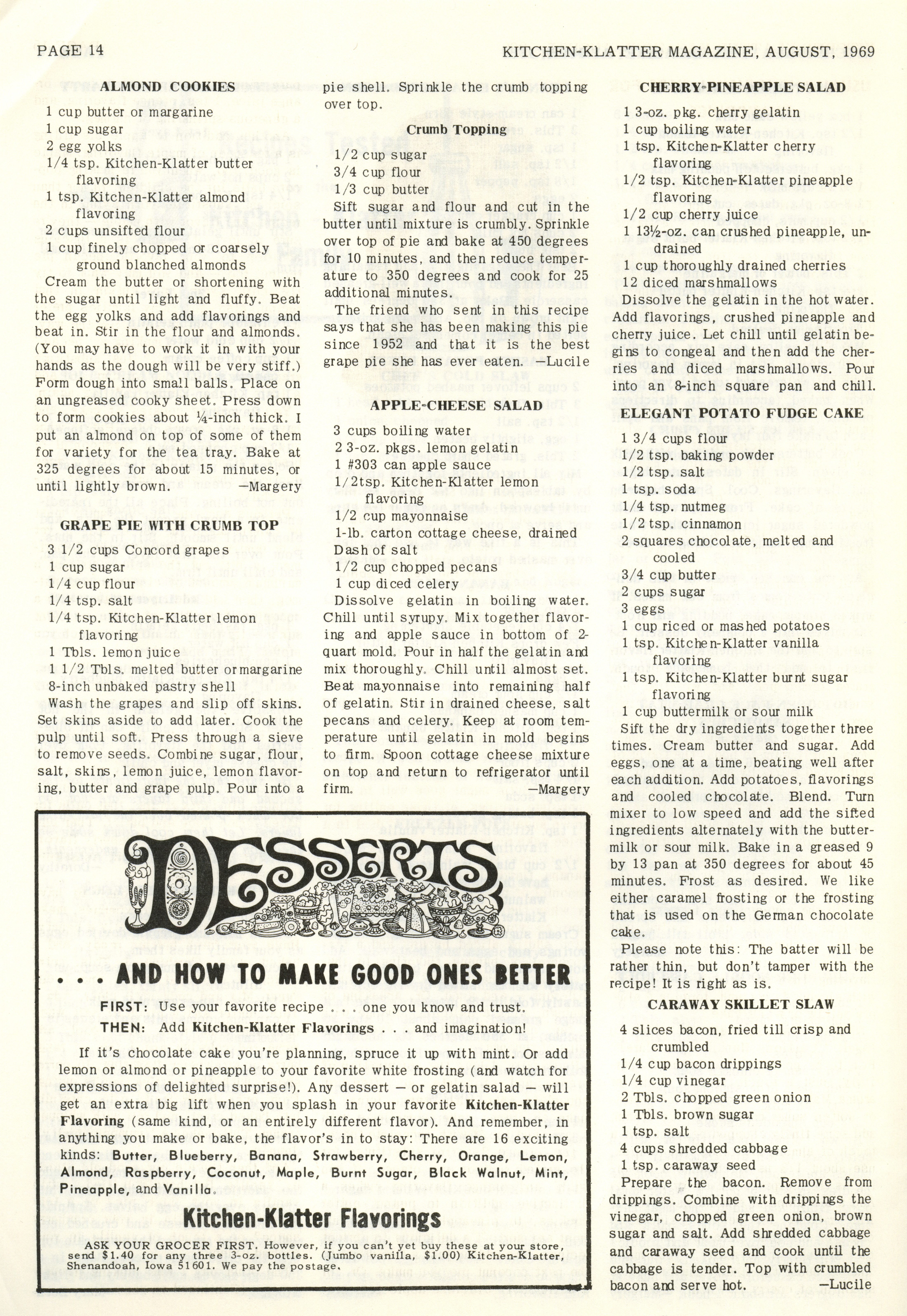 PAGE 14

KITCHEN-KLATTER MAGAZINE, AUGUST, 1969

ALMOND COOKIES

1 cup butter or margarine
1 cup sugar
2 egg yolks
1/4 tsp. Kitchen-Klatter butter flavoring
1 tsp. Kitchen-Klatter almond flavoring
2 cups unsifted flour
1 cup finely chopped or coarsely ground blanched almonds

Cream the butter or shortening with the sugar until light and fluffy. Beat the egg yolks and add flavorings and beat in. Stir in the flour and almonds. (You may have to work it in with your hands as the dough will be very stiff.) Form dough into small balls. Place on an ungreased cooky sheet. Press down to form cookies about ¼-inch thick. I put an almond on top of some of them for variety for the tea tray. Bake at 325 degrees for about 15 minutes, or until lightly brown. —Margery

GRAPE PIE WITH CRUMB TOP

3 1/2 cups Concord grapes
1 cup sugar
1/4 cup flour
1/4 tsp. salt
1/4 tsp. Kitchen-Klatter lemon flavoring
1 Tbls. lemon juice
1 1/2 Tbls. melted butter or margarine
8-inch unbaked pastry shell

Wash the grapes and slip off skins. Set skins aside to add later. Cook the pulp until soft. Press through a sieve to remove seeds. Combine sugar, flour, salt, skins, lemon juice, lemon flavoring, butter and grape pulp. Pour into a pie shell. Sprinkle the crumb topping over top.

Crumb Topping

1/2 cup sugar
3/4 cup flour
1/3 cup butter

Sift sugar and flour and cut in the butter until mixture is crumbly. Sprinkle over top of pie and bake at 450 degrees for 10 minutes, and then reduce temperature to 350 degrees and cook for 25 additional minutes.

The friend who sent in this recipe says that she has been making this pie since 1952 and that it is the best grape pie she has ever eaten. —Lucile

APPLE-CHEESE SALAD

3 cups boiling water
2 3-oz. pkgs. lemon gelatin
1 #303 can apple sauce
1/2tsp. Kitchen-Klatter lemon flavoring
1/2 cup mayonnaise
1-lb. carton cottage cheese, drained
Dash of salt
1/2 cup chopped pecans
1 cup diced celery

Dissolve gelatin in boiling water. Chill until syrupy. Mix together flavoring and apple sauce in bottom of 2-quart mold. Pour in half the gelatin and mix thoroughly. Chill until almost set. Beat mayonnaise into remaining half of gelatin. Stir in drained cheese, salt pecans and celery. Keep at room temperature until gelatin in mold begins to firm. Spoon cottage cheese mixture on top and return to refrigerator until firm. —Margery

CHERRY-PINEAPPLE SALAD

1 3-oz. pkg. cherry gelatin
1 cup boiling water
1 tsp. Kitchen-Klatter cherry flavoring
1/2 tsp. Kitchen-Klatter pineapple flavoring
1/2 cup cherry juice
1 13½-oz. can crushed pineapple, undrained
1 cup thoroughly drained cherries
12 diced marshmallows

Dissolve the gelatin in the hot water. Add flavorings, crushed pineapple and cherry juice. Let chill until gelatin begins to congeal and then add the cherries and diced marshmallows. Pour into an 8-inch square pan and chill.

ELEGANT POTATO FUDGE CAKE

1 3/4 cups flour
1/2 tsp. baking powder
1/2 tsp. salt
1 tsp. soda
1/4 tsp. nutmeg
1/2 tsp. cinnamon
2 squares chocolate, melted and cooled
3/4 cup butter
2 cups sugar
3 eggs
1 cup riced or mashed potatoes
1 tsp. Kitchen-Klatter vanilla flavoring
1 tsp. Kitchen-Klatter burnt sugar flavoring
1 cup buttermilk or sour milk

Sift the dry ingredients together three times. Cream butter and sugar. Add eggs, one at a time, beating well after each addition. Add potatoes, flavorings and cooled chocolate. Blend. Turn mixer to low speed and add the sifted ingredients alternately with the buttermilk or sour milk. Bake in a greased 9 by 13 pan at 350 degrees for about 45 minutes. Frost as desired. We like either caramel frosting or the frosting that is used on the German chocolate cake.

Please note this: The batter will be rather thin, but don't tamper with the recipe! It is right as is.

CARAWAY SKILLET SLAW

4 slices bacon, fried till crisp and crumbled
1/4 cup bacon drippings
1/4 cup vinegar
2 Tbls. chopped green onion
1 Tbls. brown sugar
1 tsp. salt
4 cups shredded cabbage
1 tsp. caraway seed

Prepare the bacon. Remove from drippings. Combine with drippings the vinegar, chopped green onion, brown sugar and salt. Add shredded cabbage and caraway seed and cook until the cabbage is tender. Top with crumbled bacon and serve hot. —Lucile

DESSERTS

. . . AND HOW TO MAKE GOOD ONES BETTER

FIRST: Use your favorite recipe . . . one you know and trust.
THEN: Add Kitchen-Klatter Flavorings . . . and imagination!

If it's chocolate cake you're planning, spruce it up with mint. Or add lemon or almond or pineapple to your favorite white frosting (and watch for expressions of delighted surprise!). Any dessert — or gelatin salad — will get an extra big lift when you splash in your favorite Kitchen-Klatter Flavoring (same kind, or an entirely different flavor). And remember, in anything you make or bake, the flavor's in to stay: There are 16 exciting kinds: Butter, Blueberry, Banana, Strawberry, Cherry, Orange, Lemon, Almond, Raspberry, Coconut, Maple, Burnt Sugar, Black Walnut, Mint, Pineapple, and Vanilla.

Kitchen-Klatter Flavorings

ASK YOUR GROCER FIRST. However, if you can't yet buy these at your store, send $1.40 for any three 3-oz. bottles. (Jumbo vanilla, $1.00) Kitchen-Klatter, Shenandoah, Iowa 51601. We pay the postage.